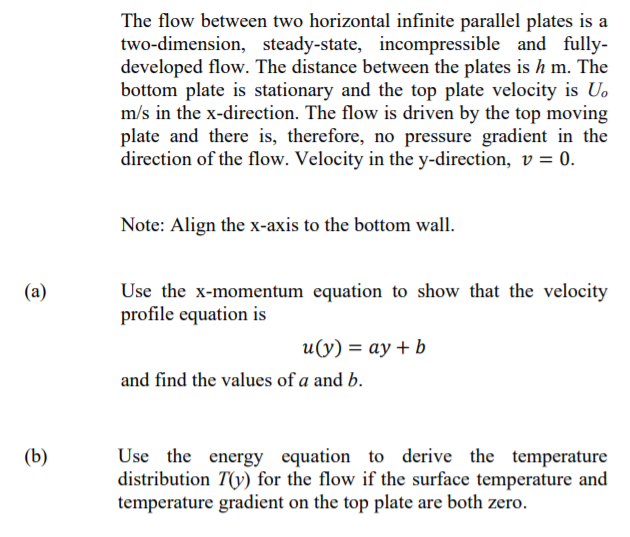 The flow between two horizontal infinite parallel plates is a two-dimension, steady-state, incompressible and fully-developed flow. The distance between the plates is $h$ m. The bottom plate is stationary and the top plate velocity is $U_o$ m/s in the x-direction. The flow is driven by the top moving plate and there is, therefore, no pressure gradient in the direction of the flow. Velocity in the y-direction, $v = 0$.

Note: Align the x-axis to the bottom wall.

(a) Use the x-momentum equation to show that the velocity profile equation is

$u(y) = ay + b$

and find the values of $a$ and $b$.

(b) Use the energy equation to derive the temperature distribution $T(y)$ for the flow if the surface temperature and temperature gradient on the top plate are both zero.